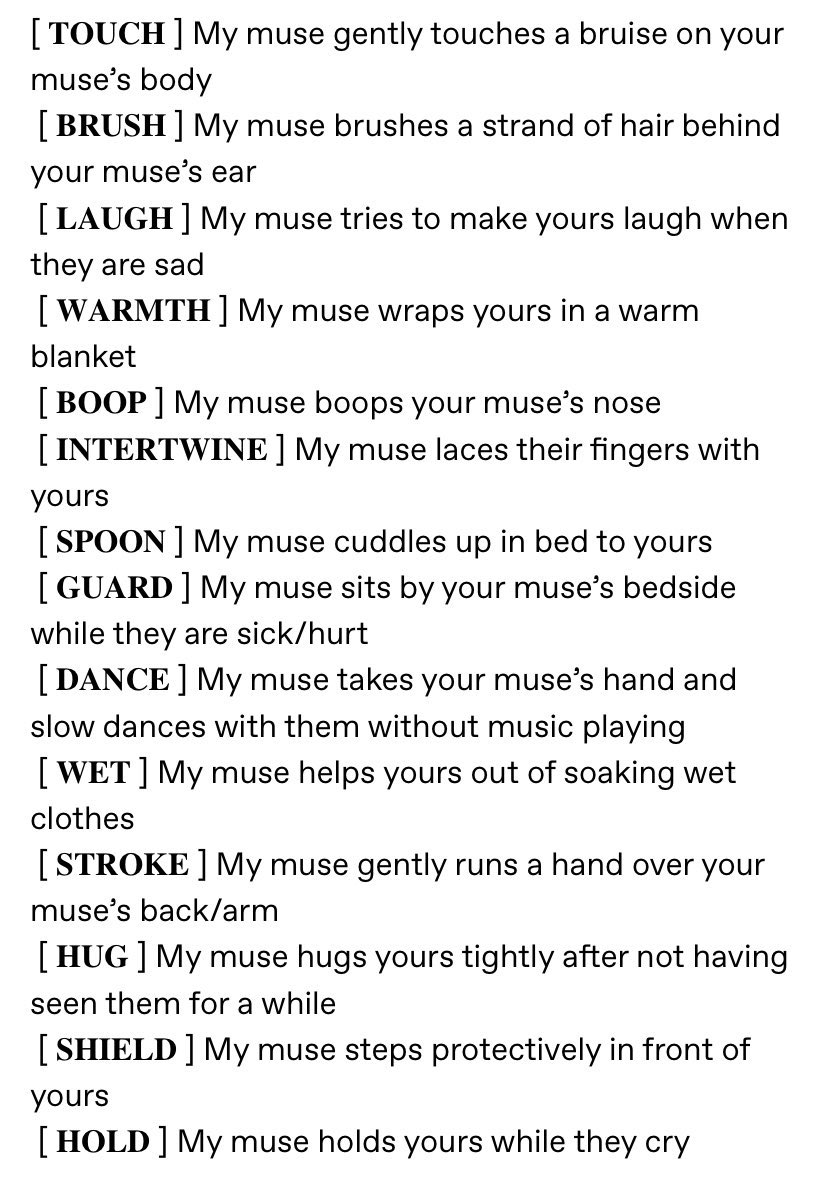 [ TOUCH ] My muse gently touches a bruise on your muse's body
[ BRUSH ] My muse brushes a strand of hair behind your muse's ear
[ LAUGH ] My muse tries to make yours laugh when they are sad
[ WARMTH ] My muse wraps yours in a warm blanket
[ BOOP ] My muse boops your muse's nose
[ INTERTWINE ] My muse laces their fingers with yours
[ SPOON ] My muse cuddles up in bed to yours
[ GUARD ] My muse sits by your muse's bedside while they are sick/hurt
[ DANCE ] My muse takes your muse's hand and slow dances with them without music playing
[ WET ] My muse helps yours out of soaking wet clothes
[ STROKE ] My muse gently runs a hand over your muse's back/arm
[ HUG ] My muse hugs yours tightly after not having seen them for a while
[ SHIELD ] My muse steps protectively in front of yours
[ HOLD ] My muse holds yours while they cry